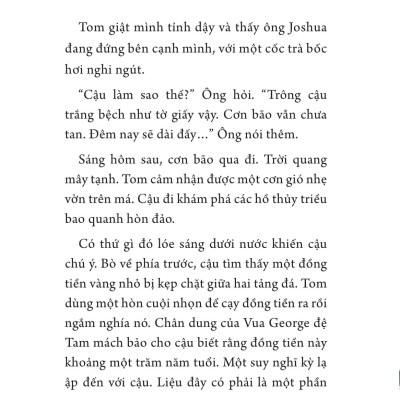 Tom giật mình tỉnh dậy và thấy ông Joshua đang đứng bên cạnh mình, với một cốc trà bốc hơi nghi ngút.

“Cậu làm sao thế?” Ông hỏi. “Trông cậu trắng bệch như tờ giấy vậy. Cơn bão vẫn chưa tan. Đêm nay sẽ dài đấy…” Ông nói thêm.

Sáng hôm sau, cơn bão qua đi. Trời quang mây tạnh. Tom cảm nhận được một cơn gió nhẹ vờn trên má. Cậu đi khám phá các hồ thủy triều bao quanh hòn đảo.

Có thứ gì đó lóe sáng dưới nước khiến cậu chú ý. Bò về phía trước, cậu tìm thấy một đồng tiền vàng nhỏ bị kẹp chặt giữa hai tảng đá. Tom dùng một hòn cuội nhọn để cạy đồng tiền ra rồi ngắm nghía nó. Chân dung của Vua George đệ Tam mách bảo cho cậu biết rằng đồng tiền này khoảng một trăm năm tuổi. Một suy nghĩ kỳ lạ ập đến với cậu. Liệu đây có phải là một phần